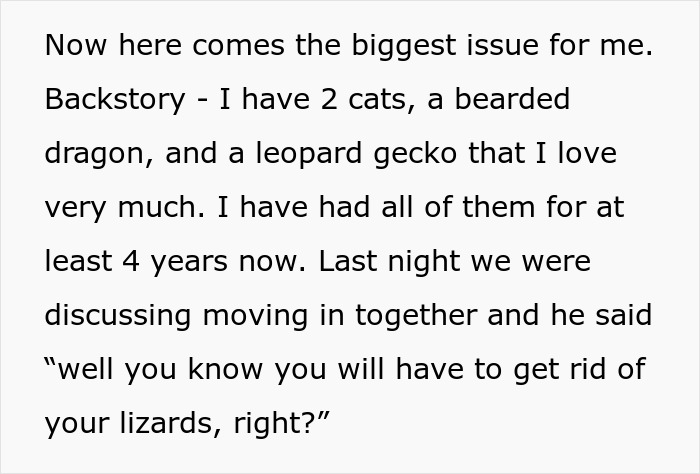 Now here comes the biggest issue for me. Backstory - I have 2 cats, a bearded dragon, and a leopard gecko that I love very much. I have had all of them for at least 4 years now. Last night we were discussing moving in together and he said “well you know you will have to get rid of your lizards, right?”